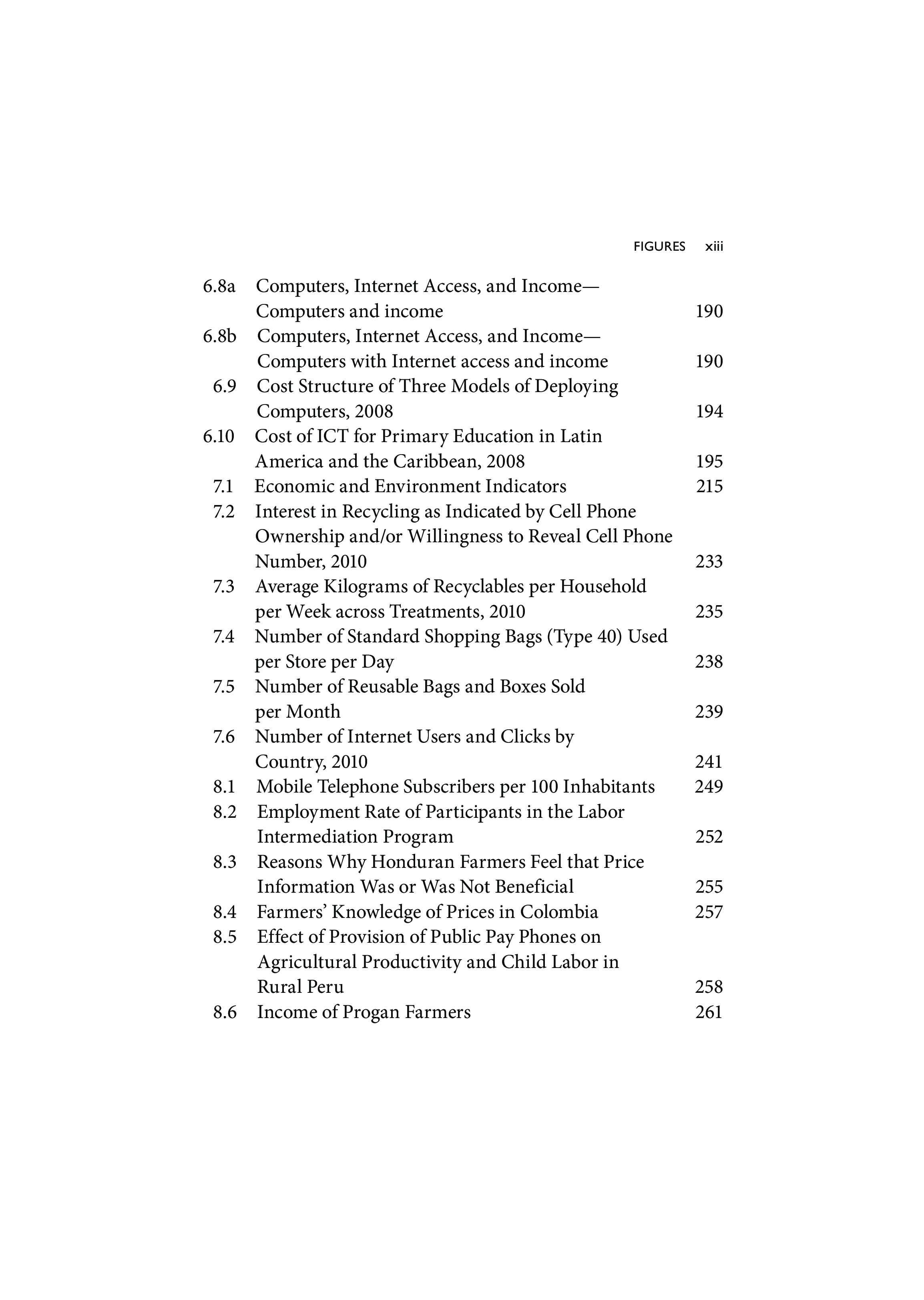 FIGURES xiii

6.8a Computers, Internet Access, and Income—Computers and income 190

6.8b Computers, Internet Access, and Income—Computers with Internet access and income 190

6.9 Cost Structure of Three Models of Deploying Computers, 2008 194

6.10 Cost of ICT for Primary Education in Latin America and the Caribbean, 2008 195

7.1 Economic and Environment Indicators 215

7.2 Interest in Recycling as Indicated by Cell Phone Ownership and/or Willingness to Reveal Cell Phone Number, 2010 233

7.3 Average Kilograms of Recyclables per Household per Week across Treatments, 2010 235

7.4 Number of Standard Shopping Bags (Type 40) Used per Store per Day 238

7.5 Number of Reusable Bags and Boxes Sold per Month 239

7.6 Number of Internet Users and Clicks by Country, 2010 241

8.1 Mobile Telephone Subscribers per 100 Inhabitants 249

8.2 Employment Rate of Participants in the Labor Intermediation Program 252

8.3 Reasons Why Honduran Farmers Feel that Price Information Was or Was Not Beneficial 255

8.4 Farmers' Knowledge of Prices in Colombia 257

8.5 Effect of Provision of Public Pay Phones on Agricultural Productivity and Child Labor in Rural Peru 258

8.6 Income of Progan Farmers 261